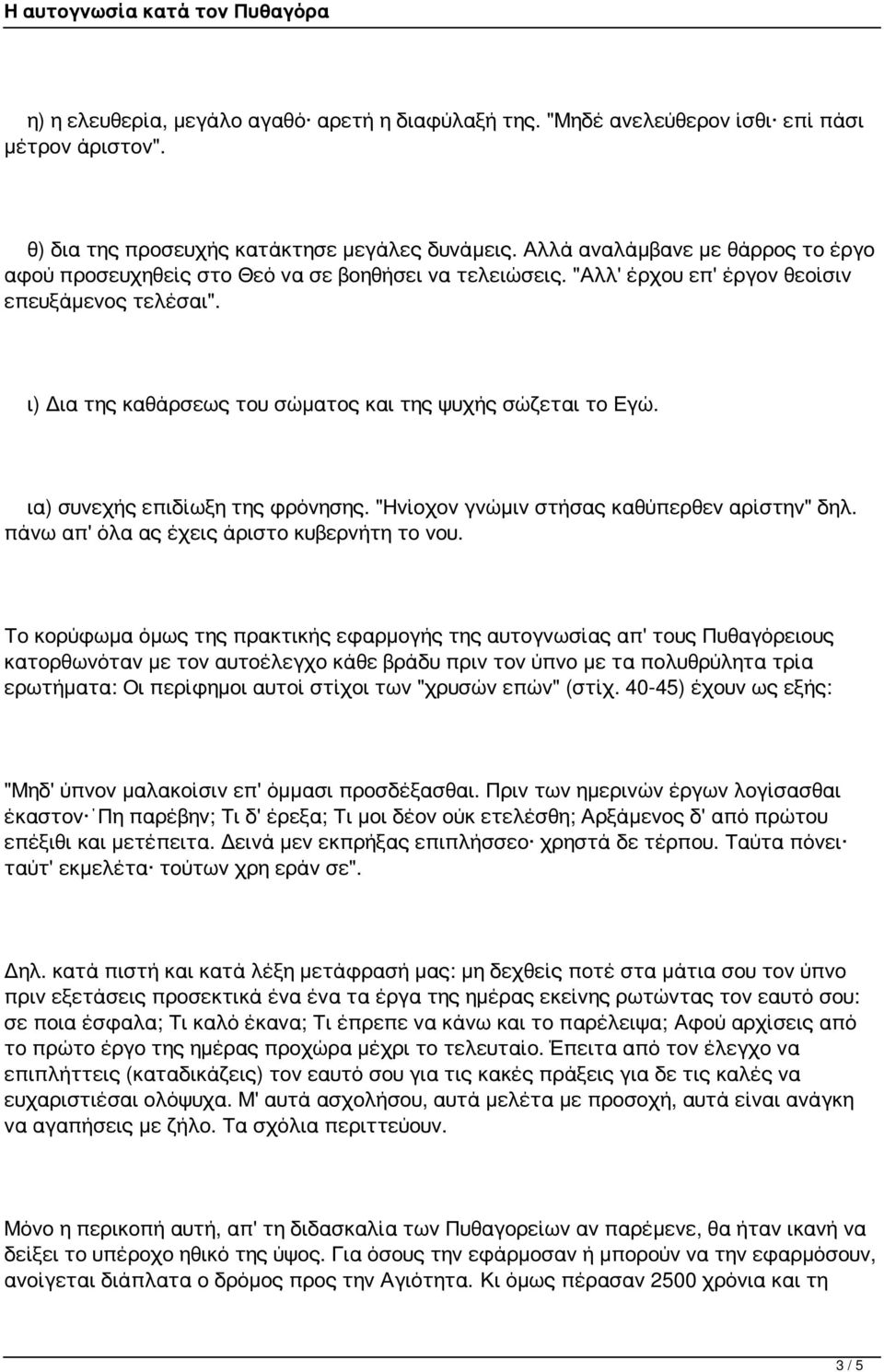 Η αυτογνωσία κατά τον Πυθαγόρα

η) η ελευθερία, μεγάλο αγαθό· αρετή η διαφύλαξή της. "Μηδέ ανελεύθερον ίσθι· επί πάσι μέτρον άριστον".

θ) δια της προσευχής κατάκτησε μεγάλες δυνάμεις. Αλλά αναλάμβανε με θάρρος το έργο αφού προσευχηθείς στο Θεό να σε βοηθήσει να τελειώσεις. "Αλλ' έρχου επ' έργον θεοίσιν επευξάμενος τελέσαι".

ι) Δια της καθάρσεως του σώματος και της ψυχής σώζεται το Εγώ.

ια) συνεχής επιδίωξη της φρόνησης. "Ηνίοχον γνώμιν στήσας καθύπερθεν αρίστην" δηλ. πάνω απ' όλα ας έχεις άριστο κυβερνήτη το νου.

Το κορύφωμα όμως της πρακτικής εφαρμογής της αυτογνωσίας απ' τους Πυθαγόρειους κατορθωνόταν με τον αυτοέλεγχο κάθε βράδυ πριν τον ύπνο με τα πολυθρύλητα τρία ερωτήματα: Οι περίφημοι αυτοί στίχοι των "χρυσών επών" (στίχ. 40-45) έχουν ως εξής:

"Μηδ' ύπνον μαλακοίσιν επ' όμμασι προσδέξασθαι. Πριν των ημερινών έργων λογίσασθαι έκαστον· Πη παρέβην; Τι δ' έρεξα; Τι μοι δέον ούκ ετελέσθη; Αρξάμενος δ' από πρώτου επέξιθι και μετέπειτα. Δεινά μεν εκπρήξας επιπλήσσεο· χρηστά δε τέρπου. Ταύτα πόνει· ταύτ' εκμελέτα· τούτων χρη εράν σε".

Δηλ. κατά πιστή και κατά λέξη μετάφρασή μας: μη δεχθείς ποτέ στα μάτια σου τον ύπνο πριν εξετάσεις προσεκτικά ένα ένα τα έργα της ημέρας εκείνης ρωτώντας τον εαυτό σου: σε ποια έσφαλα; Τι καλό έκανα; Τι έπρεπε να κάνω και το παρέλειψα; Αφού αρχίσεις από το πρώτο έργο της ημέρας προχώρα μέχρι το τελευταίο. Έπειτα από τον έλεγχο να επιπλήττεις (καταδικάζεις) τον εαυτό σου για τις κακές πράξεις για δε τις καλές να ευχαριστιέσαι ολόψυχα. Μ' αυτά ασχολήσου, αυτά μελέτα με προσοχή, αυτά είναι ανάγκη να αγαπήσεις με ζήλο. Τα σχόλια περιττεύουν.

Μόνο η περικοπή αυτή, απ' τη διδασκαλία των Πυθαγορείων αν παρέμενε, θα ήταν ικανή να δείξει το υπέροχο ηθικό της ύψος. Για όσους την εφάρμοσαν ή μπορούν να την εφαρμόσουν, ανοίγεται διάπλατα ο δρόμος προς την Αγιότητα. Κι όμως πέρασαν 2500 χρόνια και τη

3 / 5